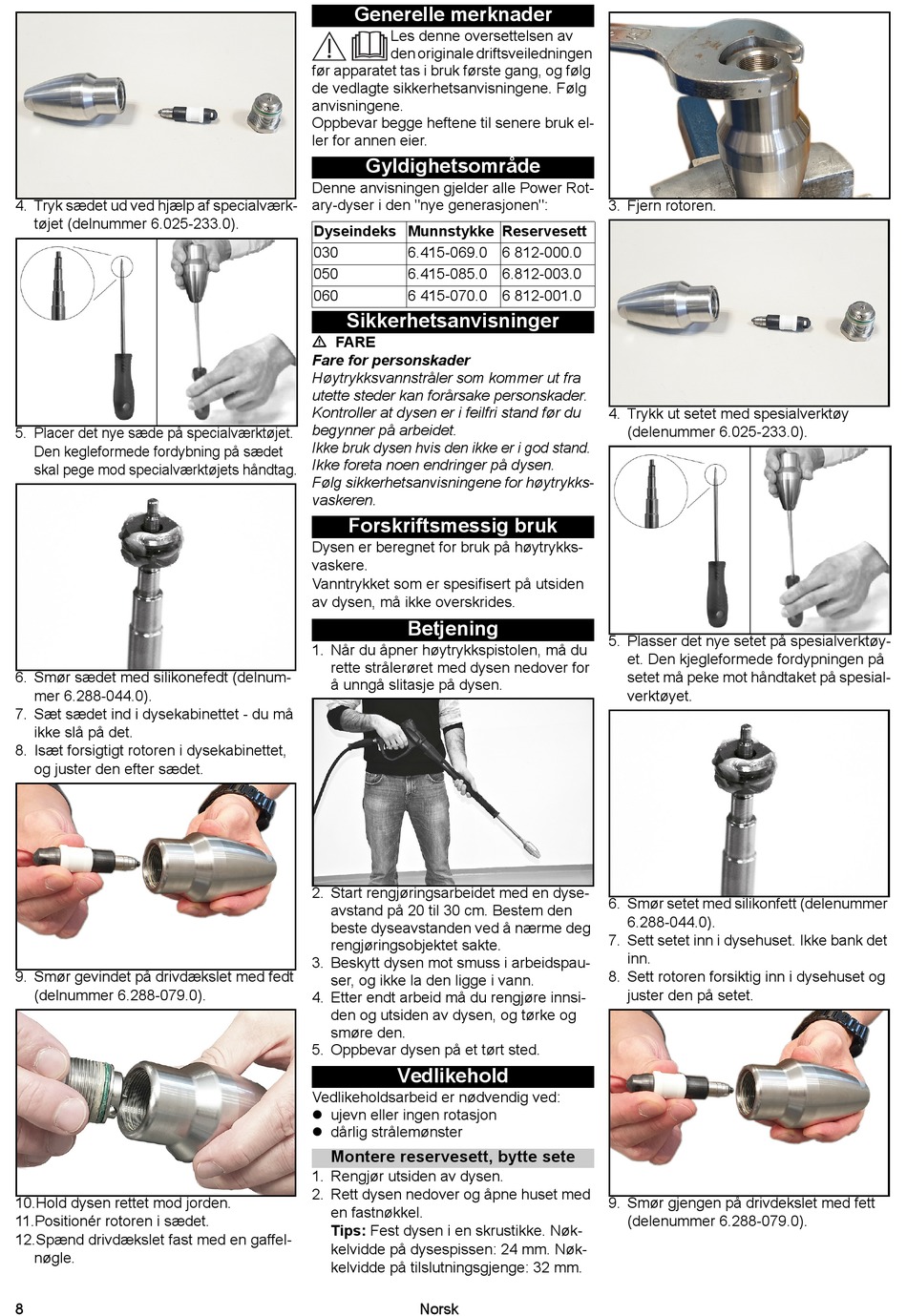 4. Tryk sædet ud ved hjælp af specialværktøjet (delnummer 6.025-233.0).

5. Placer det nye sæde på specialværktøjet. Den kegleformede fordybning på sædet skal pege mod specialværktøjets håndtag.

6. Smør sædet med silikonefedt (delnummer 6.288-044.0).
7. Sæt sædet ind i dysekabinettet - du må ikke slå på det.
8. Isæt forsigtigt rotoren i dysekabinettet, og juster den efter sædet.

9. Smør gevindet på drivdækslet med fedt (delnummer 6.288-079.0).

10. Hold dysen rettet mod jorden.
11. Positionér rotoren i sædet.
12. Spænd drivdækslet fast med en gaffelnøgle.

Generelle merknader

Les denne oversettelsen av den originale driftsveiledningen før apparatet tas i bruk første gang, og følg de vedlagte sikkerhetsanvisningene. Følg anvisningene.
Oppbevar begge heftene til senere bruk eller for annen eier.

Gyldighetsområde

Denne anvisningen gjelder alle Power Rotary-dyser i den "nye generasjonen":

| Dyseindeks | Munnstykke | Reservesett |
|---|---|---|
| 030 | 6.415-069.0 | 6 812-000.0 |
| 050 | 6.415-085.0 | 6.812-003.0 |
| 060 | 6 415-070.0 | 6 812-001.0 |

Sikkerhetsanvisninger

⚠ FARE
Fare for personskader
Høytrykksvannstråler som kommer ut fra utette steder kan forårsake personskader. Kontroller at dysen er i feilfri stand før du begynner på arbeidet.
Ikke bruk dysen hvis den ikke er i god stand.
Ikke foreta noen endringer på dysen.
Følg sikkerhetsanvisningene for høytrykksvaskeren.

Forskriftsmessig bruk

Dysen er beregnet for bruk på høytrykksvaskere.
Vanntrykket som er spesifisert på utsiden av dysen, må ikke overskrides.

Betjening

1. Når du åpner høytrykkspistolen, må du rette strålerøret med dysen nedover for å unngå slitasje på dysen.

2. Start rengjøringsarbeidet med en dyseavstand på 20 til 30 cm. Bestem den beste dyseavstanden ved å nærme deg rengjøringsobjektet sakte.
3. Beskytt dysen mot smuss i arbeidspauser, og ikke la den ligge i vann.
4. Etter endt arbeid må du rengjøre innsiden og utsiden av dysen, og tørke og smøre den.
5. Oppbevar dysen på et tørt sted.

Vedlikehold

Vedlikeholdsarbeid er nødvendig ved:
● ujevn eller ingen rotasjon
● dårlig strålemønster

Montere reservesett, bytte sete

1. Rengjør utsiden av dysen.
2. Rett dysen nedover og åpne huset med en fastnøkkel.
Tips: Fest dysen i en skrustikke. Nøkkelvidde på dysespissen: 24 mm. Nøkkelvidde på tilslutningsgjenge: 32 mm.

3. Fjern rotoren.

4. Trykk ut setet med spesialverktøy (delenummer 6.025-233.0).

5. Plasser det nye setet på spesialverktøyet. Den kjegleformede fordypningen på setet må peke mot håndtaket på spesialverktøyet.

6. Smør setet med silikonfett (delenummer 6.288-044.0).
7. Sett setet inn i dysehuset. Ikke bank det inn.
8. Sett rotoren forsiktig inn i dysehuset og juster den på setet.

9. Smør gjengen på drivdekslet med fett (delenummer 6.288-079.0).

8 Norsk